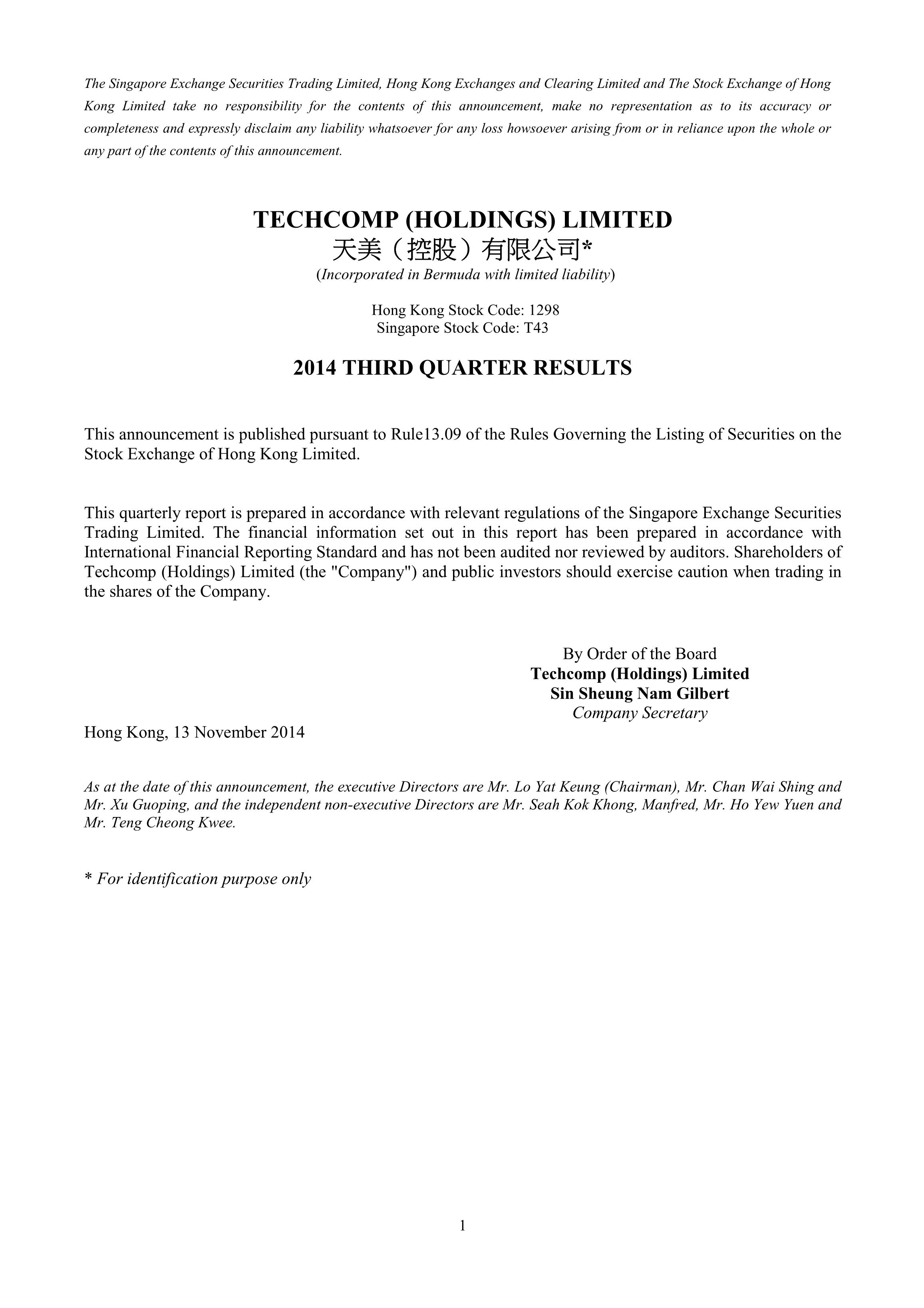 The Singapore Exchange Securities Trading Limited, Hong Kong Exchanges and Clearing Limited and The Stock Exchange of Hong Kong Limited take no responsibility for the contents of this announcement, make no representation as to its accuracy or completeness and expressly disclaim any liability whatsoever for any loss howsoever arising from or in reliance upon the whole or any part of the contents of this announcement.

TECHCOMP (HOLDINGS) LIMITED
天美（控股）有限公司*
(Incorporated in Bermuda with limited liability)

Hong Kong Stock Code: 1298
Singapore Stock Code: T43

2014 THIRD QUARTER RESULTS

This announcement is published pursuant to Rule13.09 of the Rules Governing the Listing of Securities on the Stock Exchange of Hong Kong Limited.

This quarterly report is prepared in accordance with relevant regulations of the Singapore Exchange Securities Trading Limited. The financial information set out in this report has been prepared in accordance with International Financial Reporting Standard and has not been audited nor reviewed by auditors. Shareholders of Techcomp (Holdings) Limited (the "Company") and public investors should exercise caution when trading in the shares of the Company.

By Order of the Board
Techcomp (Holdings) Limited
Sin Sheung Nam Gilbert
Company Secretary

Hong Kong, 13 November 2014

As at the date of this announcement, the executive Directors are Mr. Lo Yat Keung (Chairman), Mr. Chan Wai Shing and Mr. Xu Guoping, and the independent non-executive Directors are Mr. Seah Kok Khong, Manfred, Mr. Ho Yew Yuen and Mr. Teng Cheong Kwee.

* For identification purpose only

1